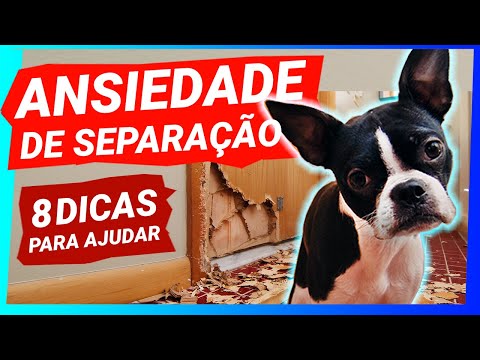 ANSIEDADE
DE SEPARAÇÃO

8 DICAS
PARA AJUDAR